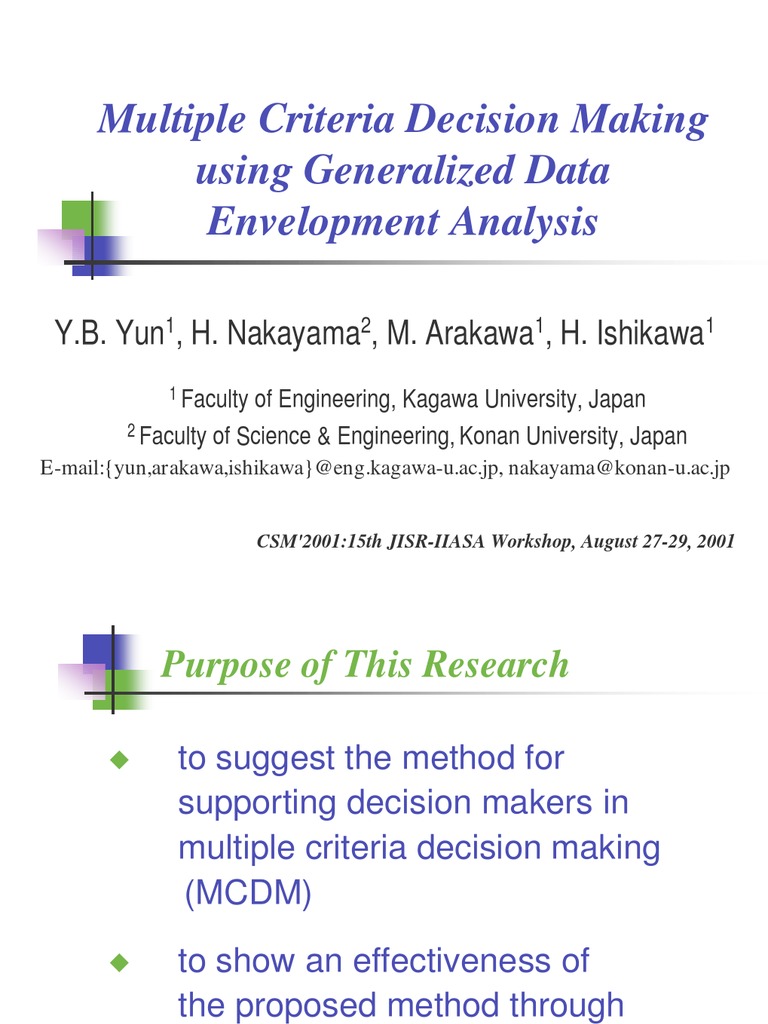 Multiple Criteria Decision Making using Generalized Data Envelopment Analysis

Y.B. Yun$^1$, H. Nakayama$^2$, M. Arakawa$^1$, H. Ishikawa$^1$

$^1$ Faculty of Engineering, Kagawa University, Japan
$^2$ Faculty of Science & Engineering, Konan University, Japan
E-mail:{yun,arakawa,ishikawa}@eng.kagawa-u.ac.jp, nakayama@konan-u.ac.jp

CSM'2001:15th JISR-IIASA Workshop, August 27-29, 2001

Purpose of This Research

◆ to suggest the method for supporting decision makers in multiple criteria decision making (MCDM)

◆ to show an effectiveness of the proposed method through